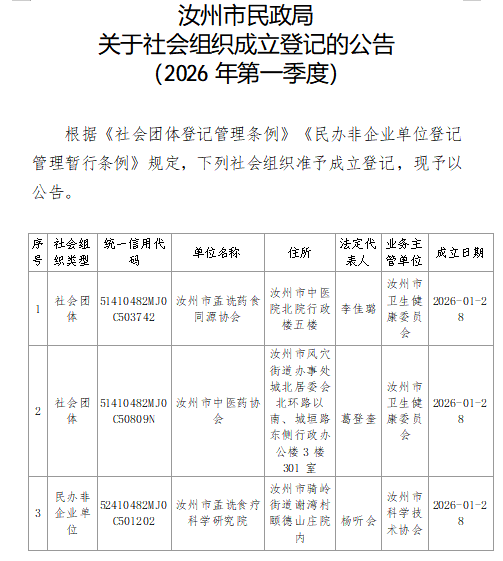 汝州市民政局
关于社会组织成立登记的公告
（2026 年第一季度）

根据《社会团体登记管理条例》《民办非企业单位登记管理暂行条例》规定，下列社会组织准予成立登记，现予以公告。

| 序号 | 社会组织类型 | 统一信用代码 | 单位名称 | 住所 | 法定代表人 | 业务主管单位 | 成立日期 |
|---|---|---|---|---|---|---|---|
| 1 | 社会团体 | 51410482MJ0C503742 | 汝州市孟诜药食同源协会 | 汝州市中医院北院行政楼五楼 | 李佳璐 | 汝州市卫生健康委员会 | 2026-01-28 |
| 2 | 社会团体 | 51410482MJ0C50809N | 汝州市中医药协会 | 汝州市风穴街道办事处城北居委会北环路以南、城垣路东侧行政办公楼 3 楼 301 室 | 葛登奎 | 汝州市卫生健康委员会 | 2026-01-28 |
| 3 | 民办非企业单位 | 52410482MJ0C501202 | 汝州市孟诜食疗科学研究院 | 汝州市骑岭街道谢湾村颐德山庄院内 | 杨听会 | 汝州市科学技术协会 | 2026-01-28 |